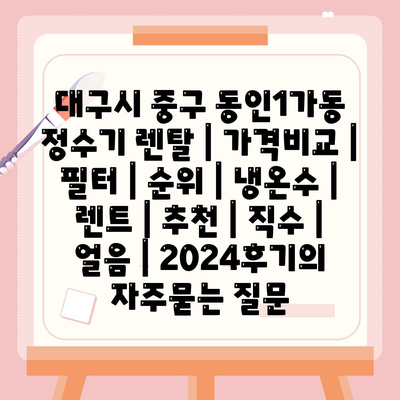 대구시 중구 동인1가동 정수기 렌탈 | 가격비교 | 필터 | 순위 | 냉온수 | 렌트 | 추천 | 직수 | 얼음 | 2024후기의 자주묻는 질문